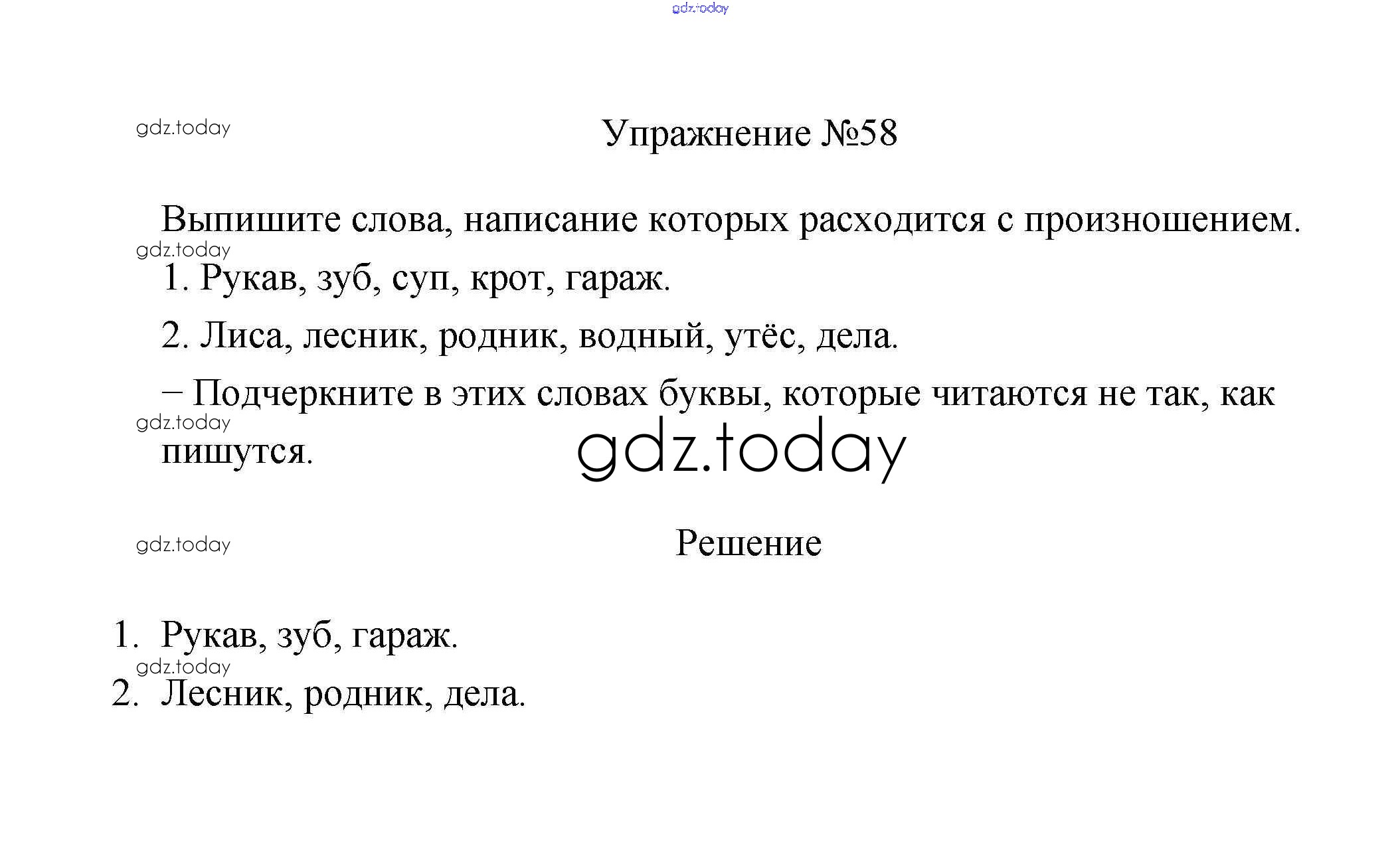 gdz.today

gdz.today

Упражнение №58

Выпишите слова, написание которых расходится с произношением.

gdz.today

1. Рукав, зуб, суп, крот, гараж.

2. Лиса, лесник, родник, водный, утёс, дела.

– Подчеркните в этих словах буквы, которые читаются не так, как пишутся.

gdz.today

gdz.today

gdz.today

Решение

1. Рукав, зуб, гараж.

gdz.today

2. Лесник, родник, дела.